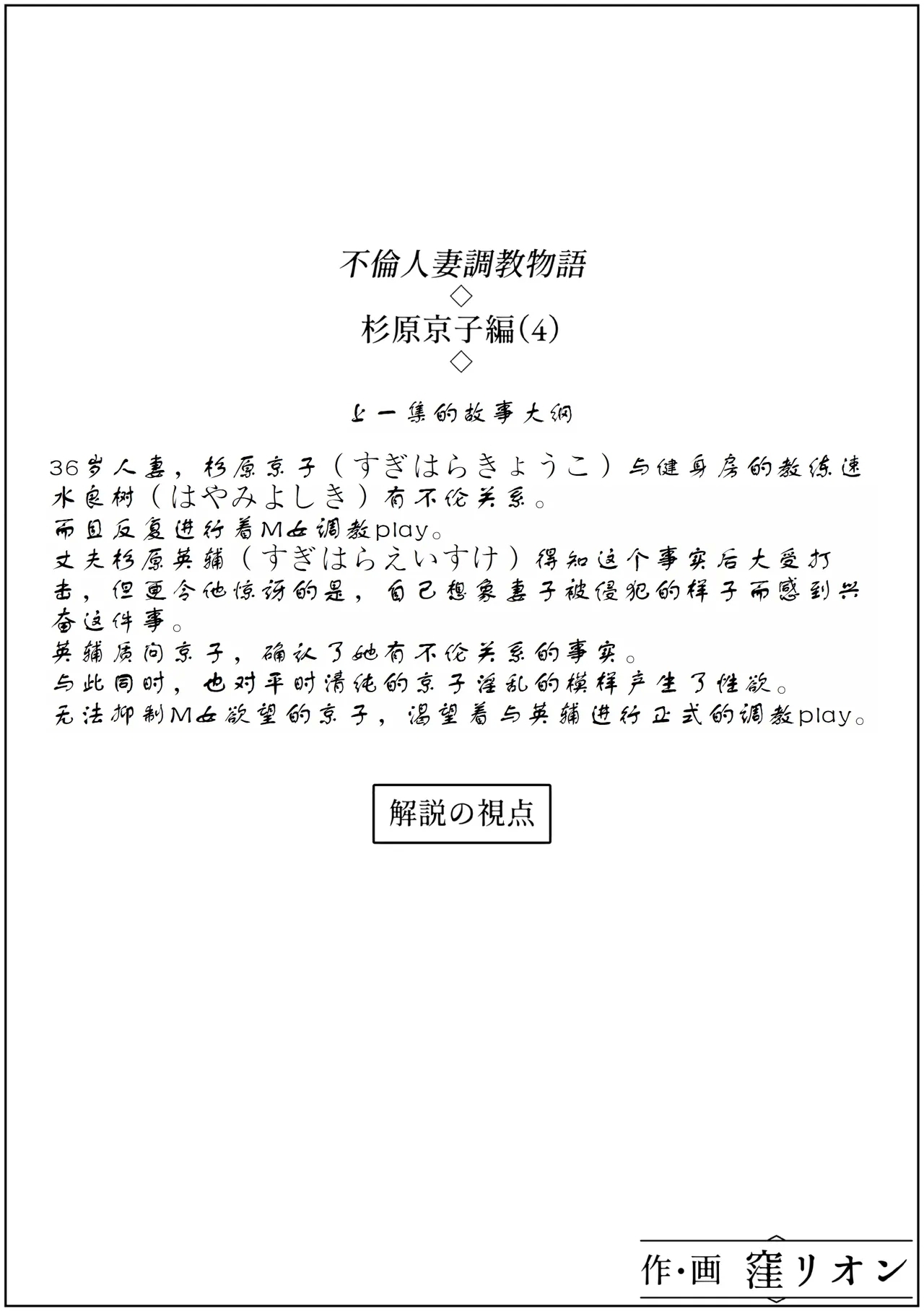 不倫人妻調教物語
◇
杉原京子編(4)
◇

上一集的故事大纲

36岁人妻，杉原京子（すぎはらきょうこ）与健身房的教练速水良树（はやみよしき）有不伦关系。
而且反复进行着M女调教play。
丈夫杉原英辅（すぎはらえいすけ）得知这个事实后大受打击，但更令他惊讶的是，自己想象妻子被侵犯的样子而感到兴奋这件事。
英辅质问京子，确认了她有不伦关系的事实。
与此同时，也对平时清纯的京子淫乱的模样产生了性欲。
无法抑制M女欲望的京子，渴望着与英辅进行正式的调教play。

解説の視点

作・画 窪リオン